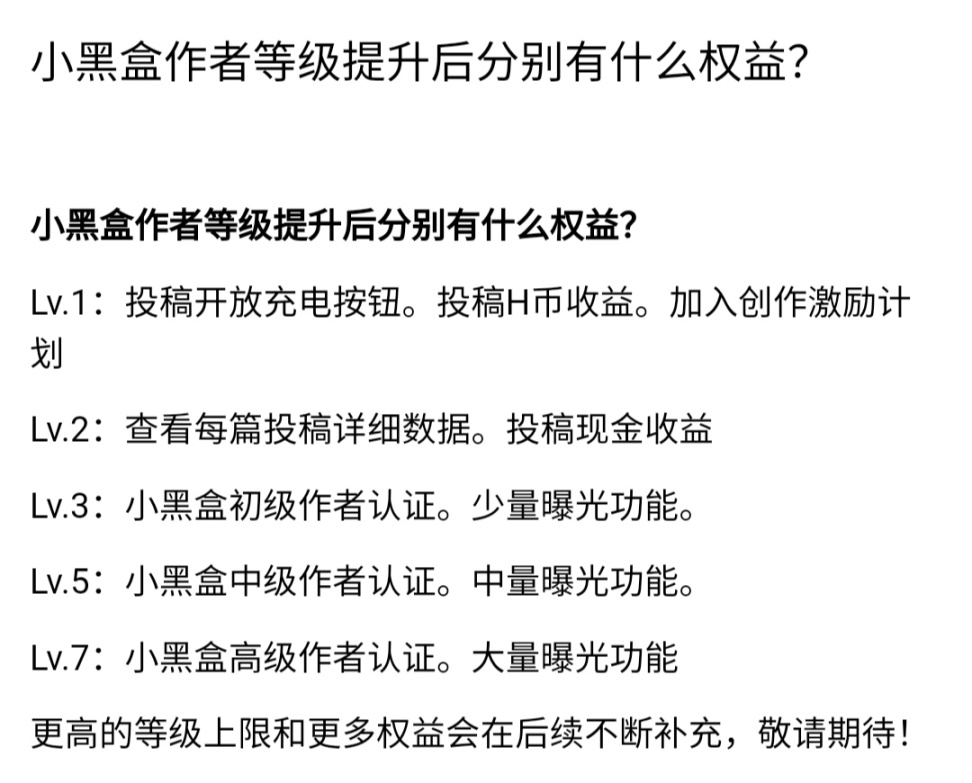 小黑盒作者等级提升后分别有什么权益?

小黑盒作者等级提升后分别有什么权益?

Lv.1：投稿开放充电按钮。投稿H币收益。加入创作激励计划

Lv.2：查看每篇投稿详细数据。投稿现金收益

Lv.3：小黑盒初级作者认证。少量曝光功能。

Lv.5：小黑盒中级作者认证。中量曝光功能。

Lv.7：小黑盒高级作者认证。大量曝光功能

更高的等级上限和更多权益会在后续不断补充，敬请期待!